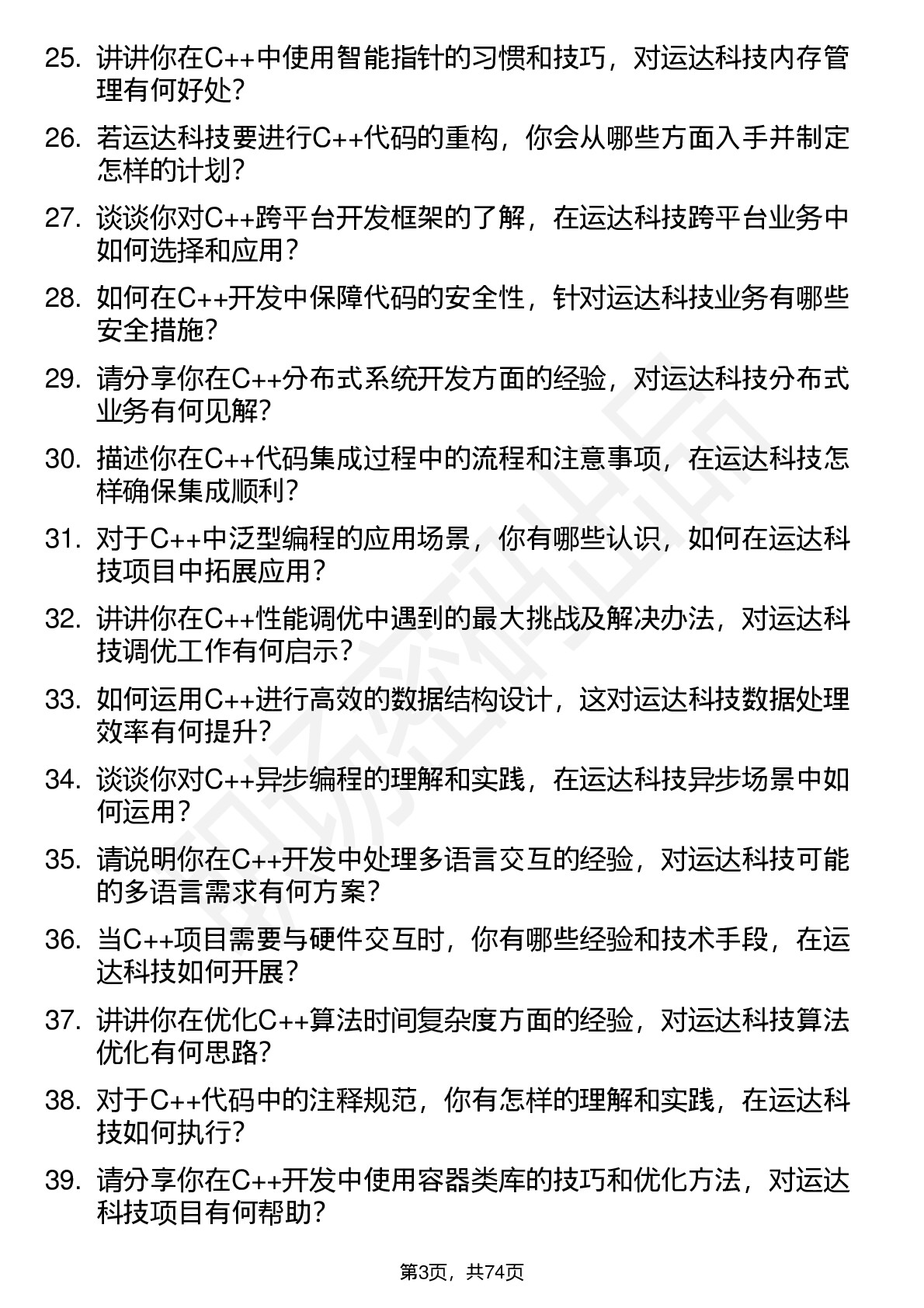 25. 讲讲你在C++中使用智能指针的习惯和技巧，对运达科技内存管理有何好处？

26. 若运达科技要进行C++代码的重构，你会从哪些方面入手并制定怎样的计划？

27. 谈谈你对C++跨平台开发框架的了解，在运达科技跨平台业务中如何选择和应用？

28. 如何在C++开发中保障代码的安全性，针对运达科技业务有哪些安全措施？

29. 请分享你在C++分布式系统开发方面的经验，对运达科技分布式业务有何见解？

30. 描述你在C++代码集成过程中的流程和注意事项，在运达科技怎样确保集成顺利？

31. 对于C++中泛型编程的应用场景，你有哪些认识，如何在运达科技项目中拓展应用？

32. 讲讲你在C++性能调优中遇到的最大挑战及解决办法，对运达科技调优工作有何启示？

33. 如何运用C++进行高效的数据结构设计，这对运达科技数据处理效率有何提升？

34. 谈谈你对C++异步编程的理解和实践，在运达科技异步场景中如何运用？

35. 请说明你在C++开发中处理多语言交互的经验，对运达科技可能的多语言需求有何方案？

36. 当C++项目需要与硬件交互时，你有哪些经验和技术手段，在运达科技如何开展？

37. 讲讲你在优化C++算法时间复杂度方面的经验，对运达科技算法优化有何思路？

38. 对于C++代码中的注释规范，你有怎样的理解和实践，在运达科技如何执行？

39. 请分享你在C++开发中使用容器类库的技巧和优化方法，对运达科技项目有何帮助？

第3页，共74页